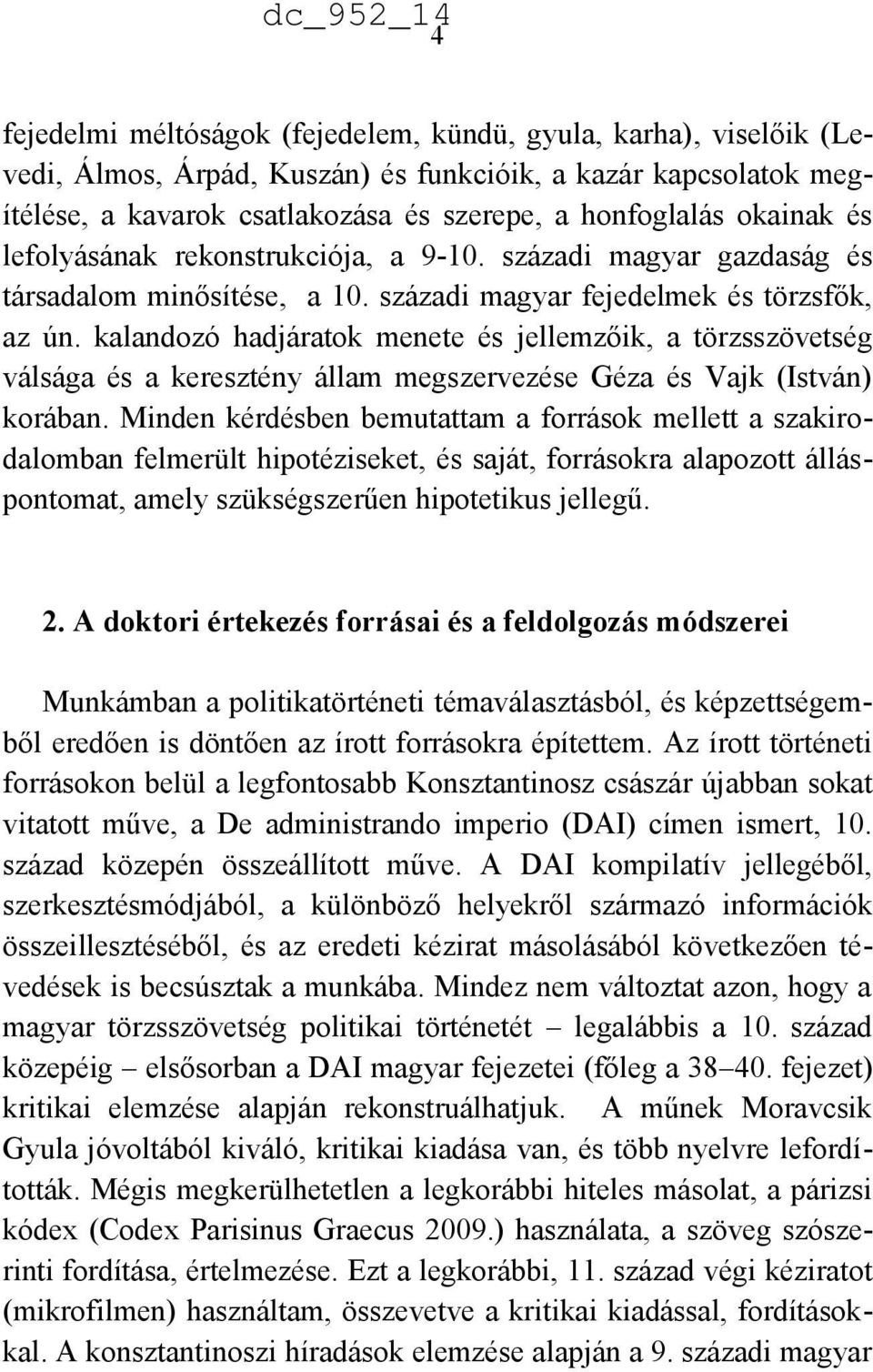 dc_952_14
4

fejedelmi méltóságok (fejedelem, kündü, gyula, karha), viselőik (Levedi, Álmos, Árpád, Kuszán) és funkcióik, a kazár kapcsolatok megítélése, a kavarok csatlakozása és szerepe, a honfoglalás okainak és lefolyásának rekonstrukciója, a 9-10. századi magyar gazdaság és társadalom minősítése, a 10. századi magyar fejedelmek és törzsfők, az ún. kalandozó hadjáratok menete és jellemzőik, a törzsszövetség válsága és a keresztény állam megszervezése Géza és Vajk (István) korában. Minden kérdésben bemutattam a források mellett a szakirodalomban felmerült hipotéziseket, és saját, forrásokra alapozott álláspontomat, amely szükségszerűen hipotetikus jellegű.

2. A doktori értekezés forrásai és a feldolgozás módszerei

Munkámban a politikatörténeti témaválasztásból, és képzettségemből eredően is döntően az írott forrásokra építettem. Az írott történeti forrásokon belül a legfontosabb Konsztantinosz császár újabban sokat vitatott műve, a De administrando imperio (DAI) címen ismert, 10. század közepén összeállított műve. A DAI kompilatív jellegéből, szerkesztésmódjából, a különböző helyekről származó információk összeillesztéséből, és az eredeti kézirat másolásából következően tévedések is becsúsztak a munkába. Mindez nem változtat azon, hogy a magyar törzsszövetség politikai történetét – legalábbis a 10. század közepéig – elsősorban a DAI magyar fejezetei (főleg a 38–40. fejezet) kritikai elemzése alapján rekonstruálhatjuk. A műnek Moravcsik Gyula jóvoltából kiváló, kritikai kiadása van, és több nyelvre lefordították. Mégis megkerülhetetlen a legkorábbi hiteles másolat, a párizsi kódex (Codex Parisinus Graecus 2009.) használata, a szöveg szószerinti fordítása, értelmezése. Ezt a legkorábbi, 11. század végi kéziratot (mikrofilmen) használtam, összevetve a kritikai kiadással, fordításokkal. A konsztantinoszi híradások elemzése alapján a 9. századi magyar